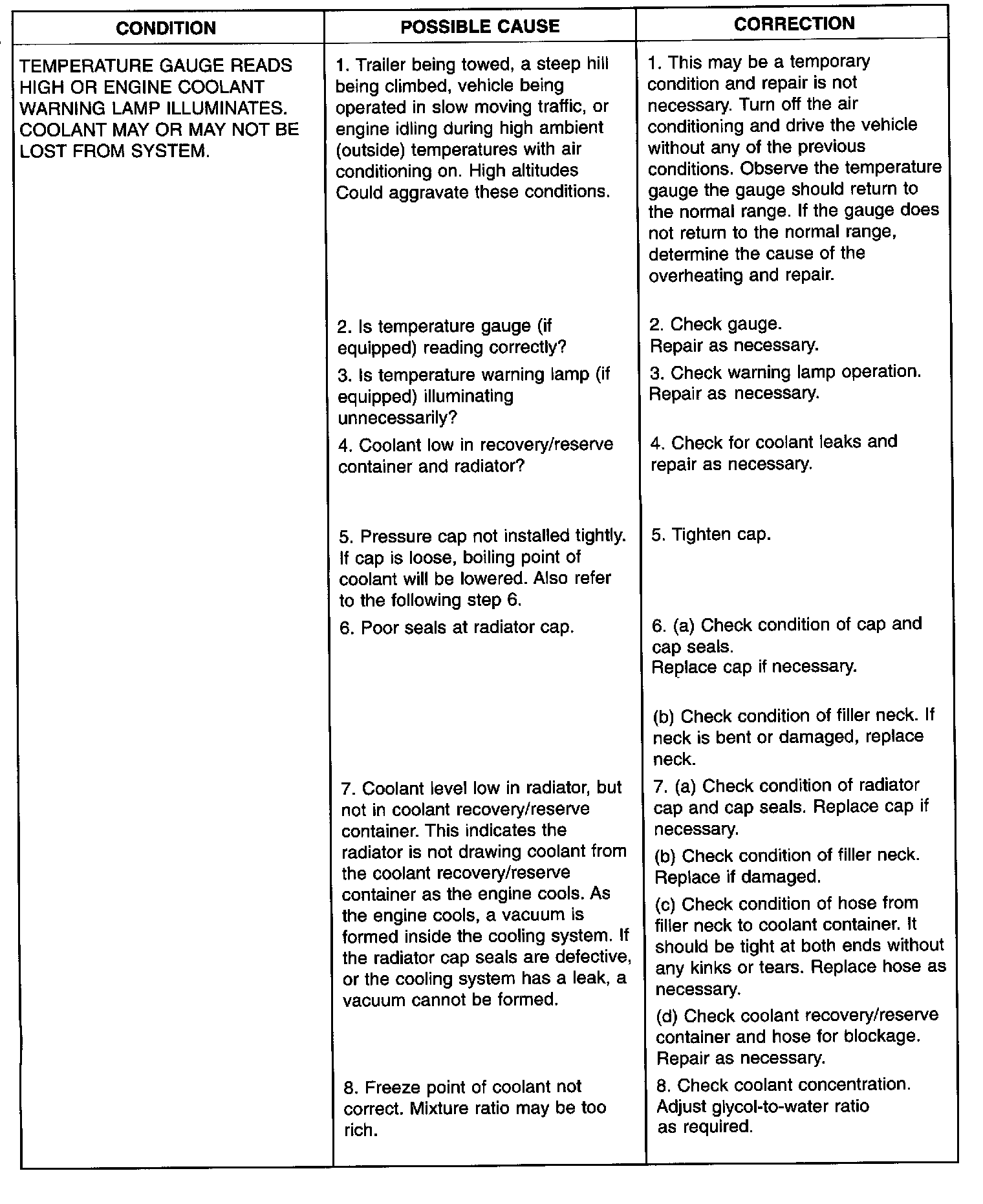 | CONDITION | POSSIBLE CAUSE | CORRECTION |
|---|---|---|
| TEMPERATURE GAUGE READS HIGH OR ENGINE COOLANT WARNING LAMP ILLUMINATES. COOLANT MAY OR MAY NOT BE LOST FROM SYSTEM. | 1. Trailer being towed, a steep hill being climbed, vehicle being operated in slow moving traffic, or engine idling during high ambient (outside) temperatures with air conditioning on. High altitudes Could aggravate these conditions. | 1. This may be a temporary condition and repair is not necessary. Turn off the air conditioning and drive the vehicle without any of the previous conditions. Observe the temperature gauge the gauge should return to the normal range. If the gauge does not return to the normal range, determine the cause of the overheating and repair. |
| | 2. Is temperature gauge (if equipped) reading correctly? | 2. Check gauge. Repair as necessary. |
| | 3. Is temperature warning lamp (if equipped) illuminating unnecessarily? | 3. Check warning lamp operation. Repair as necessary. |
| | 4. Coolant low in recovery/reserve container and radiator? | 4. Check for coolant leaks and repair as necessary. |
| | 5. Pressure cap not installed tightly. If cap is loose, boiling point of coolant will be lowered. Also refer to the following step 6. | 5. Tighten cap. |
| | 6. Poor seals at radiator cap. | 6. (a) Check condition of cap and cap seals. Replace cap if necessary. (b) Check condition of filler neck. If neck is bent or damaged, replace neck. |
| | 7. Coolant level low in radiator, but not in coolant recovery/reserve container. This indicates the radiator is not drawing coolant from the coolant recovery/reserve container as the engine cools. As the engine cools, a vacuum is formed inside the cooling system. If the radiator cap seals are defective, or the cooling system has a leak, a vacuum cannot be formed. | 7. (a) Check condition of radiator cap and cap seals. Replace cap if necessary. (b) Check condition of filler neck. Replace if damaged. (c) Check condition of hose from filler neck to coolant container. It should be tight at both ends without any kinks or tears. Replace hose as necessary. (d) Check coolant recovery/reserve container and hose for blockage. Repair as necessary. |
| | 8. Freeze point of coolant not correct. Mixture ratio may be too rich. | 8. Check coolant concentration. Adjust glycol-to-water ratio as required. |